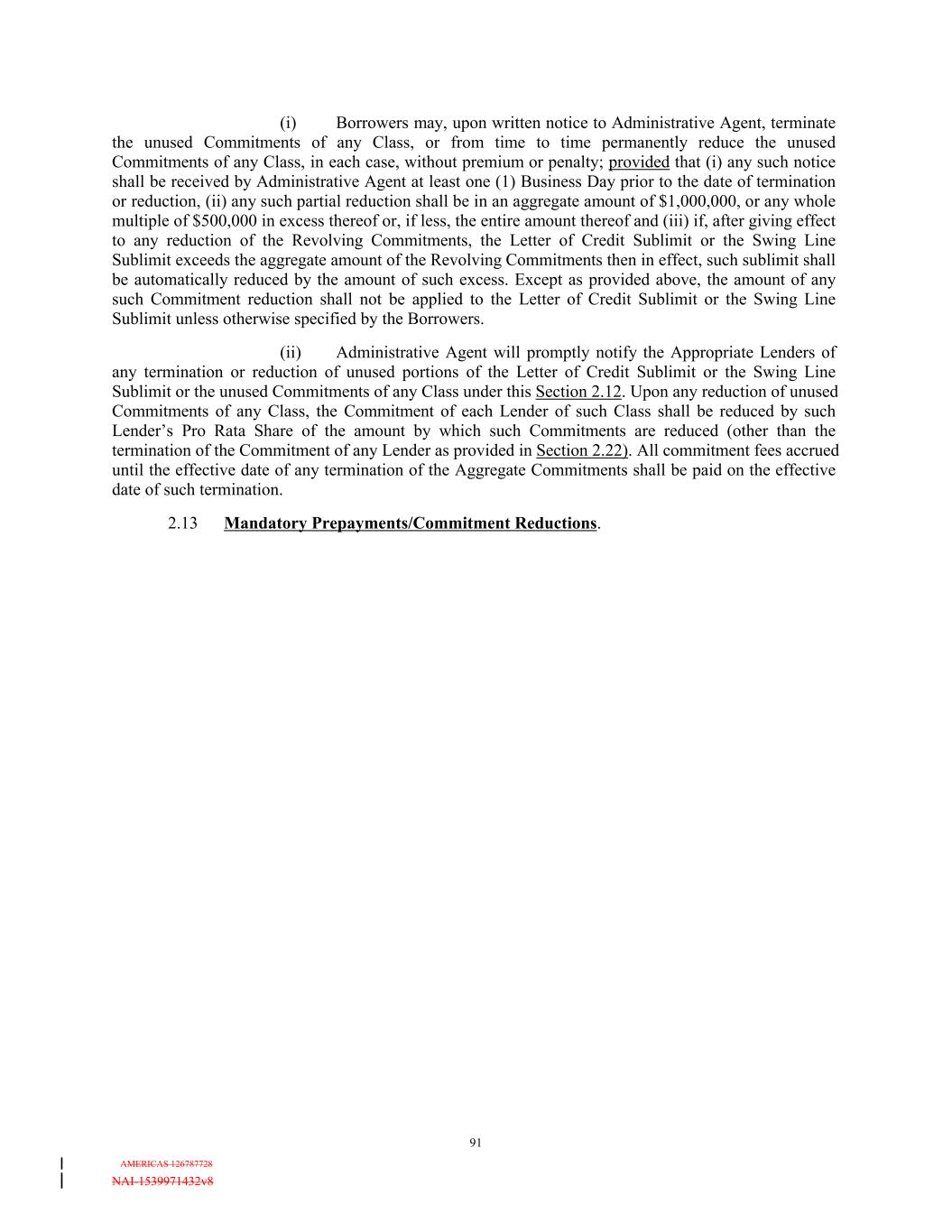 (i) Borrowers may, upon written notice to Administrative Agent, terminate the unused Commitments of any Class, or from time to time permanently reduce the unused Commitments of any Class, in each case, without premium or penalty; provided that (i) any such notice shall be received by Administrative Agent at least one (1) Business Day prior to the date of termination or reduction, (ii) any such partial reduction shall be in an aggregate amount of $1,000,000, or any whole multiple of $500,000 in excess thereof or, if less, the entire amount thereof and (iii) if, after giving effect to any reduction of the Revolving Commitments, the Letter of Credit Sublimit or the Swing Line Sublimit exceeds the aggregate amount of the Revolving Commitments then in effect, such sublimit shall be automatically reduced by the amount of such excess. Except as provided above, the amount of any such Commitment reduction shall not be applied to the Letter of Credit Sublimit or the Swing Line Sublimit unless otherwise specified by the Borrowers.

(ii) Administrative Agent will promptly notify the Appropriate Lenders of any termination or reduction of unused portions of the Letter of Credit Sublimit or the Swing Line Sublimit or the unused Commitments of any Class under this Section 2.12. Upon any reduction of unused Commitments of any Class, the Commitment of each Lender of such Class shall be reduced by such Lender's Pro Rata Share of the amount by which such Commitments are reduced (other than the termination of the Commitment of any Lender as provided in Section 2.22). All commitment fees accrued until the effective date of any termination of the Aggregate Commitments shall be paid on the effective date of such termination.

2.13 Mandatory Prepayments/Commitment Reductions.

91

AMERICAS 126787728
NAI-1539971432v8